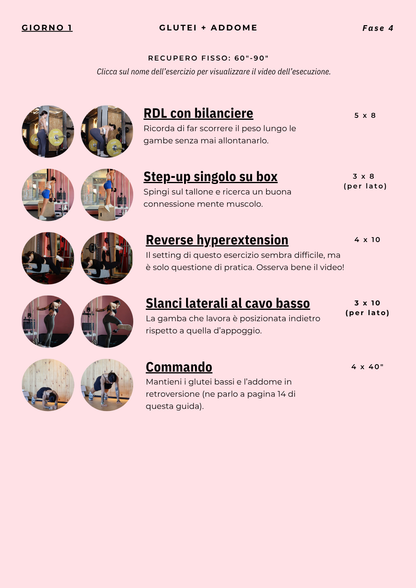 GIORNO 1

GLUTEI + ADDOME

Fase 4

RECUPERO FISSO: 60"-90"

Clicca sul nome dell'esercizio per visualizzare il video dell'esecuzione.

RDL con bilanciere

Ricorda di far scorrere il peso lungo le gambe senza mai allontanarlo.

5 x 8

Step-up singolo su box

Spingi sul tallone e ricerca un buona connessione mente muscolo.

3 x 8
(per lato)

Reverse hyperextension

Il setting di questo esercizio sembra difficile, ma è solo questione di pratica. Osserva bene il video!

4 x 10

Slanci laterali al cavo basso

La gamba che lavora è posizionata indietro rispetto a quella d'appoggio.

3 x 10
(per lato)

Commando

Mantieni i glutei bassi e l'addome in retroversione (ne parlo a pagina 14 di questa guida).

4 x 40"